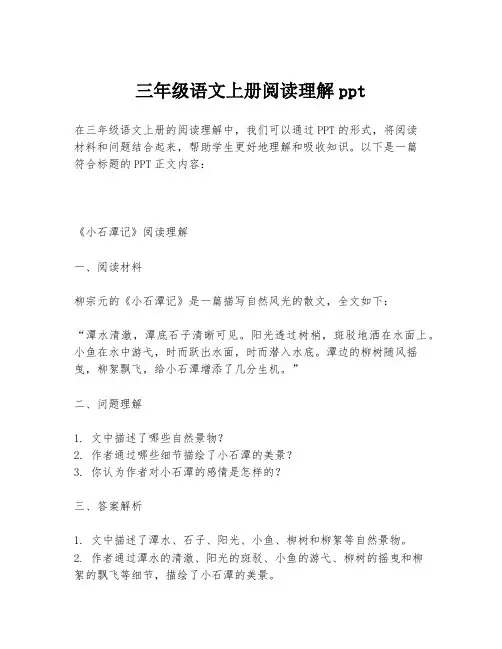 三年级语文上册阅读理解 ppt

在三年级语文上册的阅读理解中，我们可以通过 PPT 的形式，将阅读材料和问题结合起来，帮助学生更好地理解和吸收知识。以下是一篇符合标题的 PPT 正文内容：

《小石潭记》阅读理解

一、阅读材料

柳宗元的《小石潭记》是一篇描写自然风光的散文，全文如下：

“潭水清澈，潭底石子清晰可见。阳光透过树梢，斑驳地洒在水面上。小鱼在水中游弋，时而跃出水面，时而潜入水底。潭边的柳树随风摇曳，柳絮飘飞，给小石潭增添了几分生机。”

二、问题理解

1. 文中描述了哪些自然景物？
2. 作者通过哪些细节描绘了小石潭的美景？
3. 你认为作者对小石潭的感情是怎样的？

三、答案解析

1. 文中描述了潭水、石子、阳光、小鱼、柳树和柳絮等自然景物。
2. 作者通过潭水的清澈、阳光的斑驳、小鱼的游弋、柳树的摇曳和柳絮的飘飞等细节，描绘了小石潭的美景。